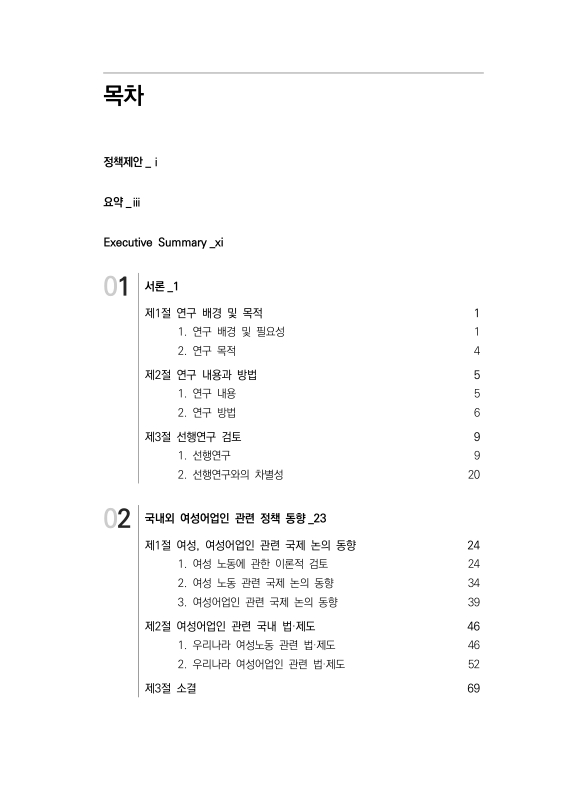 목차

정책제안 _ i

요약 _iii

Executive Summary _xi

01 서론 _1

제1절 연구 배경 및 목적 1
1. 연구 배경 및 필요성 1
2. 연구 목적 4

제2절 연구 내용과 방법 5
1. 연구 내용 5
2. 연구 방법 6

제3절 선행연구 검토 9
1. 선행연구 9
2. 선행연구와의 차별성 20

02 국내외 여성어업인 관련 정책 동향 _23

제1절 여성, 여성어업인 관련 국제 논의 동향 24
1. 여성 노동에 관한 이론적 검토 24
2. 여성 노동 관련 국제 논의 동향 34
3. 여성어업인 관련 국제 논의 동향 39

제2절 여성어업인 관련 국내 법·제도 46
1. 우리나라 여성노동 관련 법·제도 46
2. 우리나라 여성어업인 관련 법·제도 52

제3절 소결 69